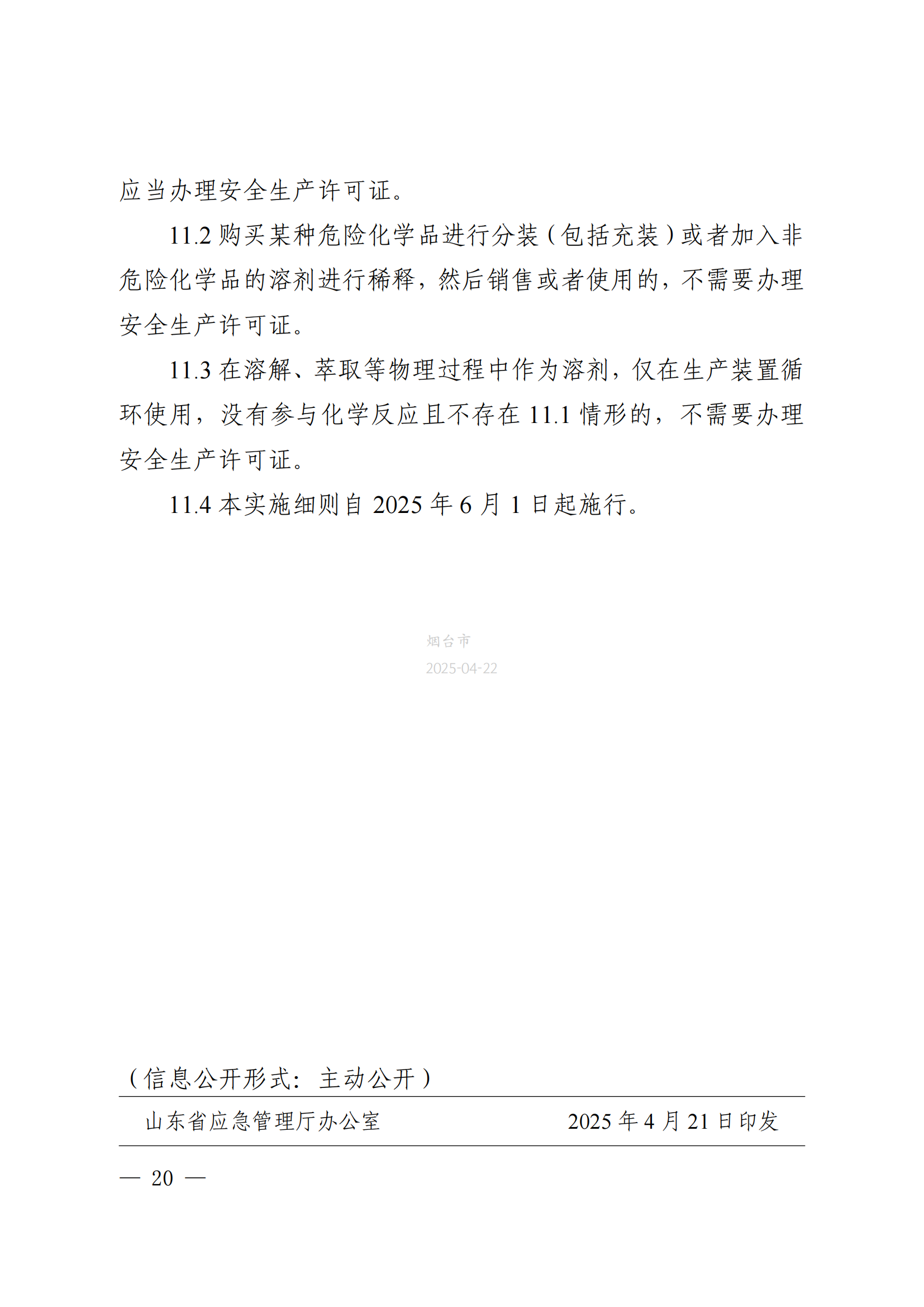 应当办理安全生产许可证。

11.2 购买某种危险化学品进行分装（包括充装）或者加入非危险化学品的溶剂进行稀释，然后销售或者使用的，不需要办理安全生产许可证。

11.3 在溶解、萃取等物理过程中作为溶剂，仅在生产装置循环使用，没有参与化学反应且不存在 11.1 情形的，不需要办理安全生产许可证。

11.4 本实施细则自 2025 年 6 月 1 日起施行。

烟台市
2025-04-22

（信息公开形式：主动公开）

山东省应急管理厅办公室 2025 年 4 月 21 日印发

— 20 —